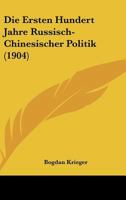 Die Ersten Hundert Jahre Russisch-Chinesischer Politik (1904)

Bogdan Krieger